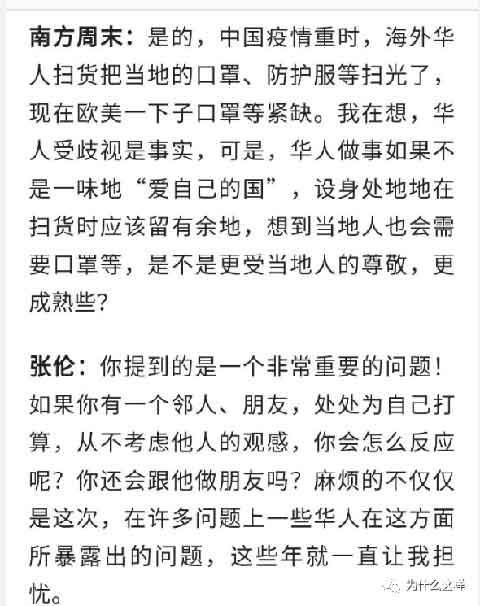 南方周末：是的，中国疫情重时，海外华人扫货把当地的口罩、防护服等扫光了，现在欧美一下子口罩等紧缺。我在想，华人受歧视是事实，可是，华人做事如果不是一味地“爱自己的国”，设身处地地在扫货时应该留有余地，想到当地人也会需要口罩等，是不是更受当地人的尊敬，更成熟些？

张伦：你提到的是一个非常重要的问题！如果你有一个邻人、朋友，处处为自己打算，从不考虑他人的观感，你会怎么反应呢？你还会跟他做朋友吗？麻烦的不仅仅是这次，在许多问题上一些华人在这方面所暴露出的问题，这些年就一直让我担忧。

为什么这样